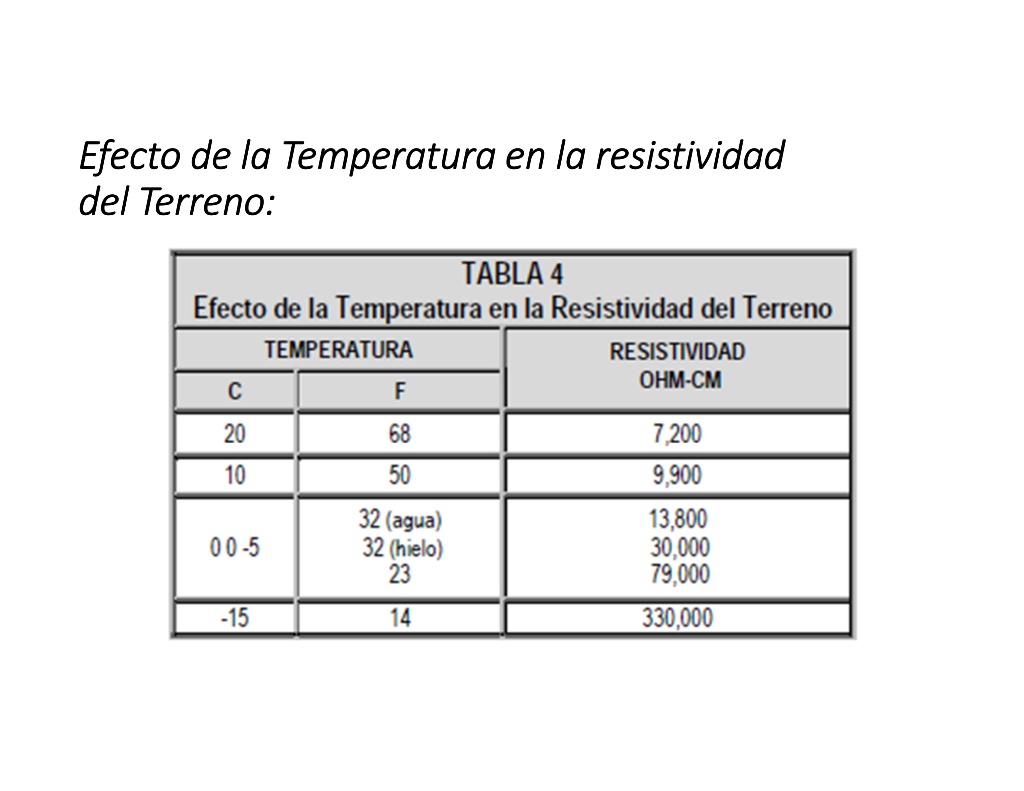 Efecto de la Temperatura en la resistividad del Terreno:

TABLA 4
Efecto de la Temperatura en la Resistividad del Terreno

| TEMPERATURA C | TEMPERATURA F | RESISTIVIDAD OHM-CM |
|---|---|---|
| 20 | 68 | 7,200 |
| 10 | 50 | 9,900 |
| 0 0 -5 | 32 (agua) 32 (hielo) 23 | 13,800 30,000 79,000 |
| -15 | 14 | 330,000 |